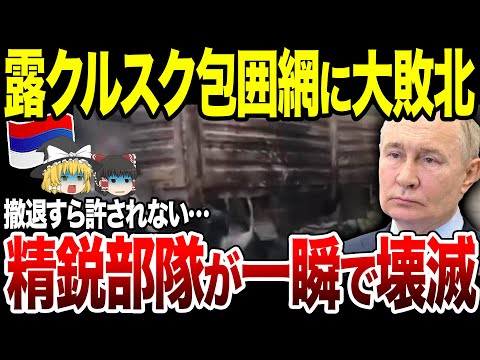 露クルスク包囲網に大敗北

撤退すら許されない…

精鋭部隊が一瞬で壊滅